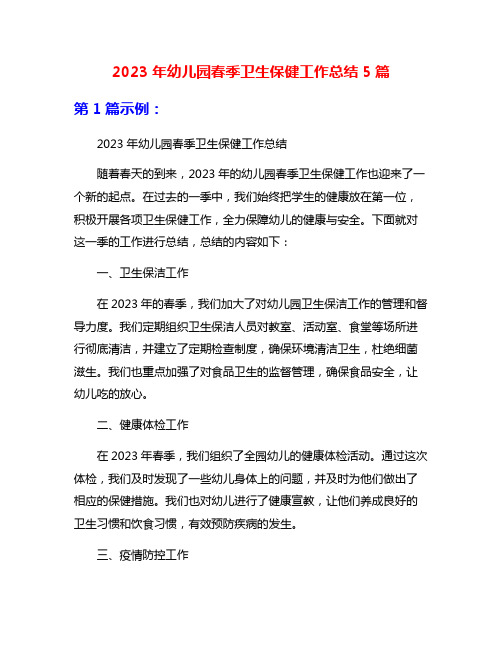 2023 年幼儿园春季卫生保健工作总结 5 篇

第 1 篇示例：

2023 年幼儿园春季卫生保健工作总结

随着春天的到来，2023 年的幼儿园春季卫生保健工作也迎来了一个新的起点。在过去的一季中，我们始终把学生的健康放在第一位，积极开展各项卫生保健工作，全力保障幼儿的健康与安全。下面就对这一季的工作进行总结，总结的内容如下：

一、卫生保洁工作

在 2023 年的春季，我们加大了对幼儿园卫生保洁工作的管理和督导力度。我们定期组织卫生保洁人员对教室、活动室、食堂等场所进行彻底清洁，并建立了定期检查制度，确保环境清洁卫生，杜绝细菌滋生。我们也重点加强了对食品卫生的监督管理，确保食品安全，让幼儿吃的放心。

二、健康体检工作

在 2023 年春季，我们组织了全园幼儿的健康体检活动。通过这次体检，我们及时发现了一些幼儿身体上的问题，并及时为他们做出了相应的保健措施。我们也对幼儿进行了健康宣教，让他们养成良好的卫生习惯和饮食习惯，有效预防疾病的发生。

三、疫情防控工作